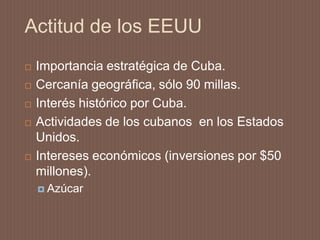 Actitud de los EEUU

Importancia estratégica de Cuba.

Cercanía geográfica, sólo 90 millas.

Interés histórico por Cuba.

Actividades de los cubanos  en los Estados Unidos.

Intereses económicos (inversiones por \$50 millones).

Azúcar